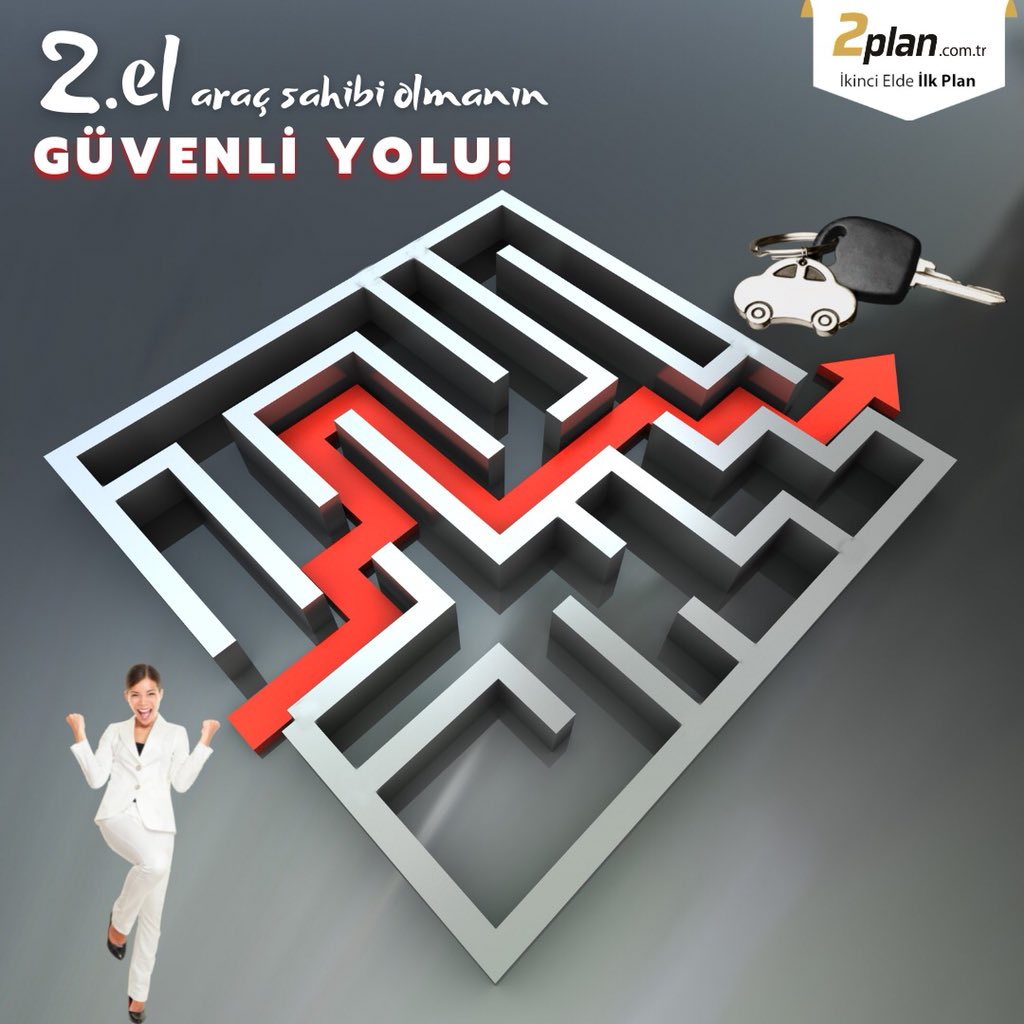 2.el araç sahibi olmanın
GÜVENLİ YOLU!

2plan.com.tr
İkinci Elde İlk Plan